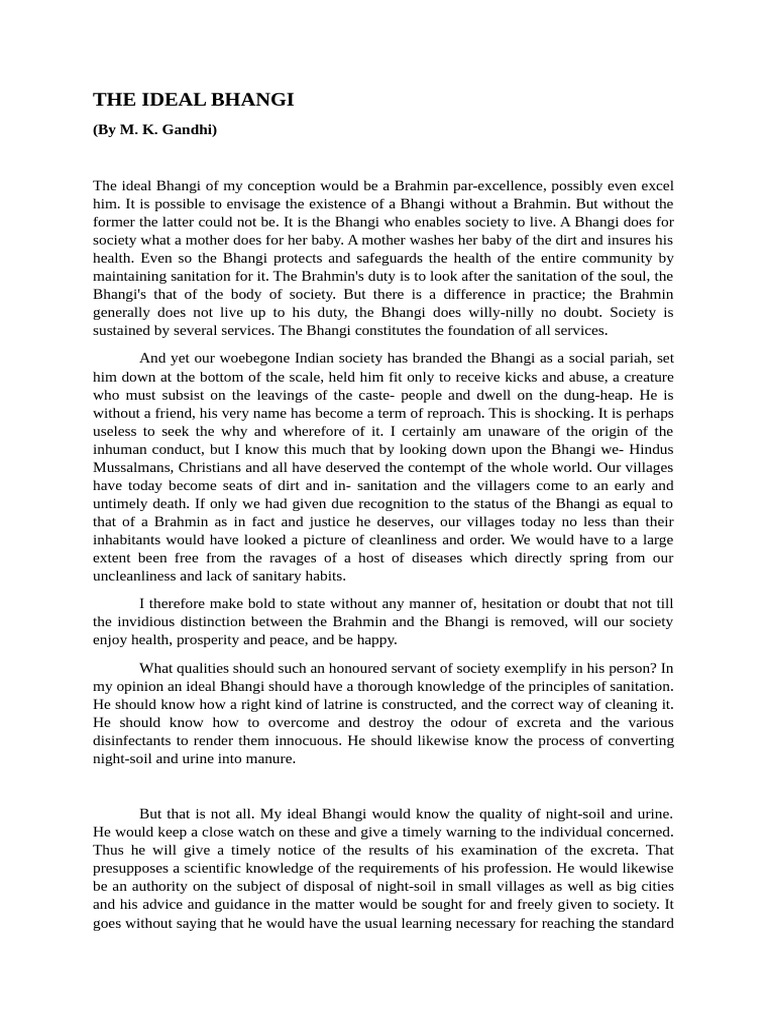 THE IDEAL BHANGI

(By M. K. Gandhi)

The ideal Bhangi of my conception would be a Brahmin par-excellence, possibly even excel him. It is possible to envisage the existence of a Bhangi without a Brahmin. But without the former the latter could not be. It is the Bhangi who enables society to live. A Bhangi does for society what a mother does for her baby. A mother washes her baby of the dirt and insures his health. Even so the Bhangi protects and safeguards the health of the entire community by maintaining sanitation for it. The Brahmin's duty is to look after the sanitation of the soul, the Bhangi's that of the body of society. But there is a difference in practice; the Brahmin generally does not live up to his duty, the Bhangi does willy-nilly no doubt. Society is sustained by several services. The Bhangi constitutes the foundation of all services.

And yet our woebegone Indian society has branded the Bhangi as a social pariah, set him down at the bottom of the scale, held him fit only to receive kicks and abuse, a creature who must subsist on the leavings of the caste- people and dwell on the dung-heap. He is without a friend, his very name has become a term of reproach. This is shocking. It is perhaps useless to seek the why and wherefore of it. I certainly am unaware of the origin of the inhuman conduct, but I know this much that by looking down upon the Bhangi we- Hindus Mussalmans, Christians and all have deserved the contempt of the whole world. Our villages have today become seats of dirt and in- sanitation and the villagers come to an early and untimely death. If only we had given due recognition to the status of the Bhangi as equal to that of a Brahmin as in fact and justice he deserves, our villages today no less than their inhabitants would have looked a picture of cleanliness and order. We would have to a large extent been free from the ravages of a host of diseases which directly spring from our uncleanliness and lack of sanitary habits.

I therefore make bold to state without any manner of, hesitation or doubt that not till the invidious distinction between the Brahmin and the Bhangi is removed, will our society enjoy health, prosperity and peace, and be happy.

What qualities should such an honoured servant of society exemplify in his person? In my opinion an ideal Bhangi should have a thorough knowledge of the principles of sanitation. He should know how a right kind of latrine is constructed, and the correct way of cleaning it. He should know how to overcome and destroy the odour of excreta and the various disinfectants to render them innocuous. He should likewise know the process of converting night-soil and urine into manure.

But that is not all. My ideal Bhangi would know the quality of night-soil and urine. He would keep a close watch on these and give a timely warning to the individual concerned. Thus he will give a timely notice of the results of his examination of the excreta. That presupposes a scientific knowledge of the requirements of his profession. He would likewise be an authority on the subject of disposal of night-soil in small villages as well as big cities and his advice and guidance in the matter would be sought for and freely given to society. It goes without saying that he would have the usual learning necessary for reaching the standard